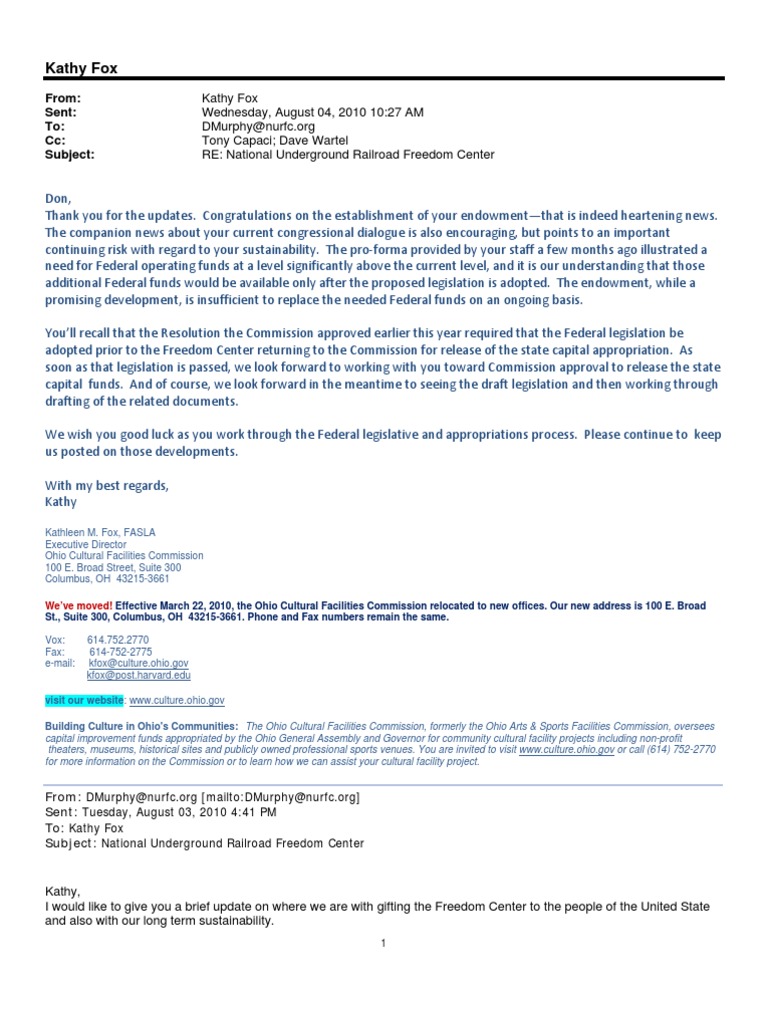 Kathy Fox

From: Kathy Fox
Sent: Wednesday, August 04, 2010 10:27 AM
To: DMurphy@nurfc.org
Cc: Tony Capaci; Dave Wartel
Subject: RE: National Underground Railroad Freedom Center

Don,
Thank you for the updates. Congratulations on the establishment of your endowment—that is indeed heartening news. The companion news about your current congressional dialogue is also encouraging, but points to an important continuing risk with regard to your sustainability. The pro-forma provided by your staff a few months ago illustrated a need for Federal operating funds at a level significantly above the current level, and it is our understanding that those additional Federal funds would be available only after the proposed legislation is adopted. The endowment, while a promising development, is insufficient to replace the needed Federal funds on an ongoing basis.

You'll recall that the Resolution the Commission approved earlier this year required that the Federal legislation be adopted prior to the Freedom Center returning to the Commission for release of the state capital appropriation. As soon as that legislation is passed, we look forward to working with you toward Commission approval to release the state capital funds. And of course, we look forward in the meantime to seeing the draft legislation and then working through drafting of the related documents.

We wish you good luck as you work through the Federal legislative and appropriations process. Please continue to keep us posted on those developments.

With my best regards,
Kathy

Kathleen M. Fox, FASLA
Executive Director
Ohio Cultural Facilities Commission
100 E. Broad Street, Suite 300
Columbus, OH 43215-3661

We've moved! Effective March 22, 2010, the Ohio Cultural Facilities Commission relocated to new offices. Our new address is 100 E. Broad St., Suite 300, Columbus, OH 43215-3661. Phone and Fax numbers remain the same.

Vox: 614.752.2770
Fax: 614-752-2775
e-mail: kfox@culture.ohio.gov
kfox@post.harvard.edu

visit our website: www.culture.ohio.gov

Building Culture in Ohio's Communities: The Ohio Cultural Facilities Commission, formerly the Ohio Arts & Sports Facilities Commission, oversees capital improvement funds appropriated by the Ohio General Assembly and Governor for community cultural facility projects including non-profit theaters, museums, historical sites and publicly owned professional sports venues. You are invited to visit www.culture.ohio.gov or call (614) 752-2770 for more information on the Commission or to learn how we can assist your cultural facility project.

From: DMurphy@nurfc.org [mailto:DMurphy@nurfc.org]
Sent: Tuesday, August 03, 2010 4:41 PM
To: Kathy Fox
Subject: National Underground Railroad Freedom Center

Kathy,
I would like to give you a brief update on where we are with gifting the Freedom Center to the people of the United State and also with our long term sustainability.

1